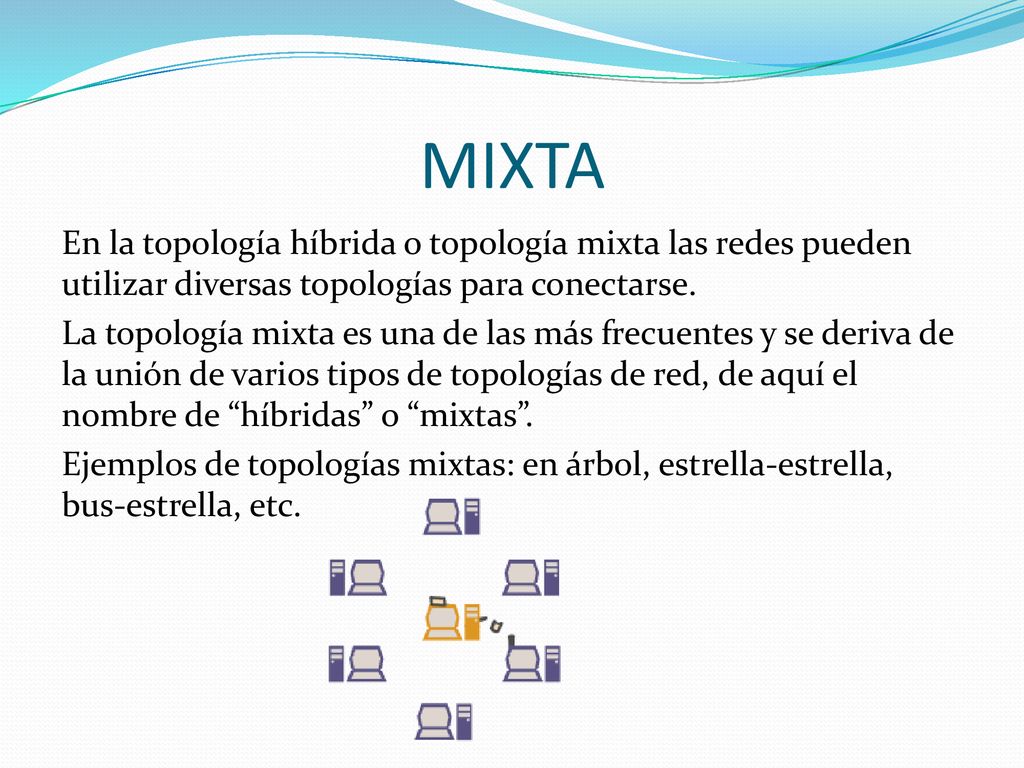 MIXTA

En la topología híbrida o topología mixta las redes pueden utilizar diversas topologías para conectarse.

La topología mixta es una de las más frecuentes y se deriva de la unión de varios tipos de topologías de red, de aquí el nombre de “híbridas” o “mixtas”.

Ejemplos de topologías mixtas: en árbol, estrella-estrella, bus-estrella, etc.